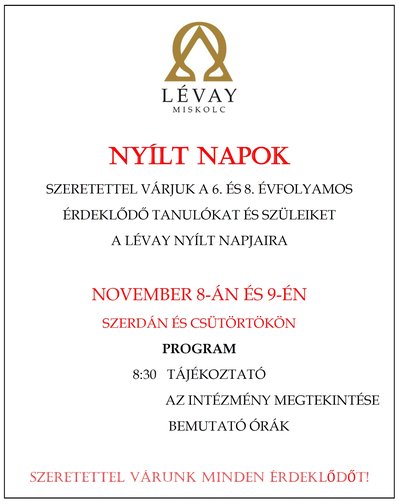 LÉVAY
MISKOLC

NYÍLT NAPOK

SZERETETTEL VÁRJUK A 6. ÉS 8. ÉVFOLYAMOS ÉRDEKLŐDŐ TANULÓKAT ÉS SZÜLEIKET A LÉVAY NYÍLT NAPJAIRA

NOVEMBER 8-ÁN ÉS 9-ÉN

SZERDÁN ÉS CSÜTÖRTÖKÖN

PROGRAM

8:30 TÁJÉKOZTATÓ

AZ INTÉZMÉNY MEGTEKINTÉSE

BEMUTATÓ ÓRÁK

SZERETETTEL VÁRUNK MINDEN ÉRDEKLŐDŐT!